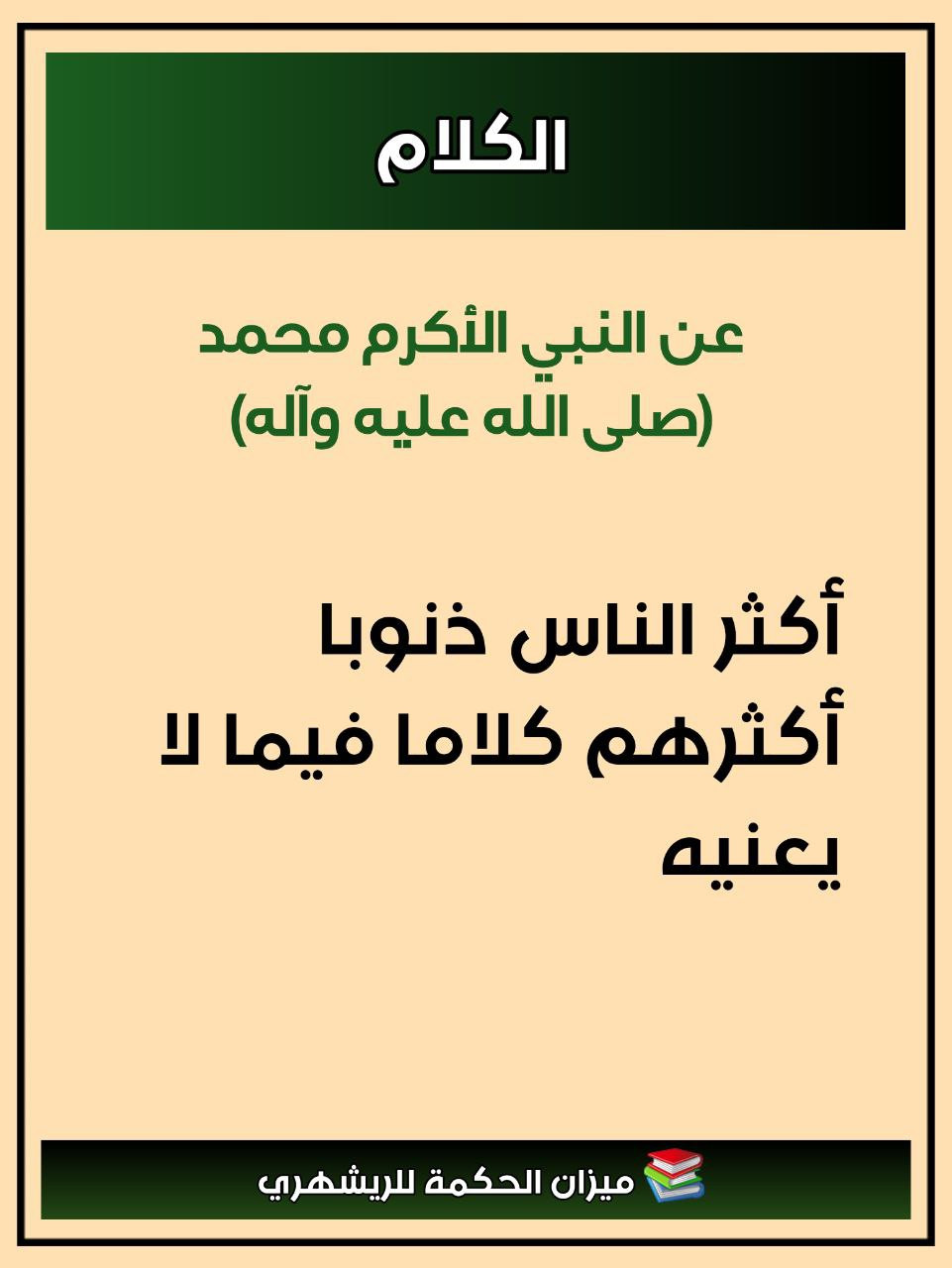 الكلام

عن النبي الأكرم محمد
(صلى الله عليه وآله)

أكثر الناس ذنوبا أكثرهم كلاما فيما لا يعنيه

ميزان الحكمة للريشهري